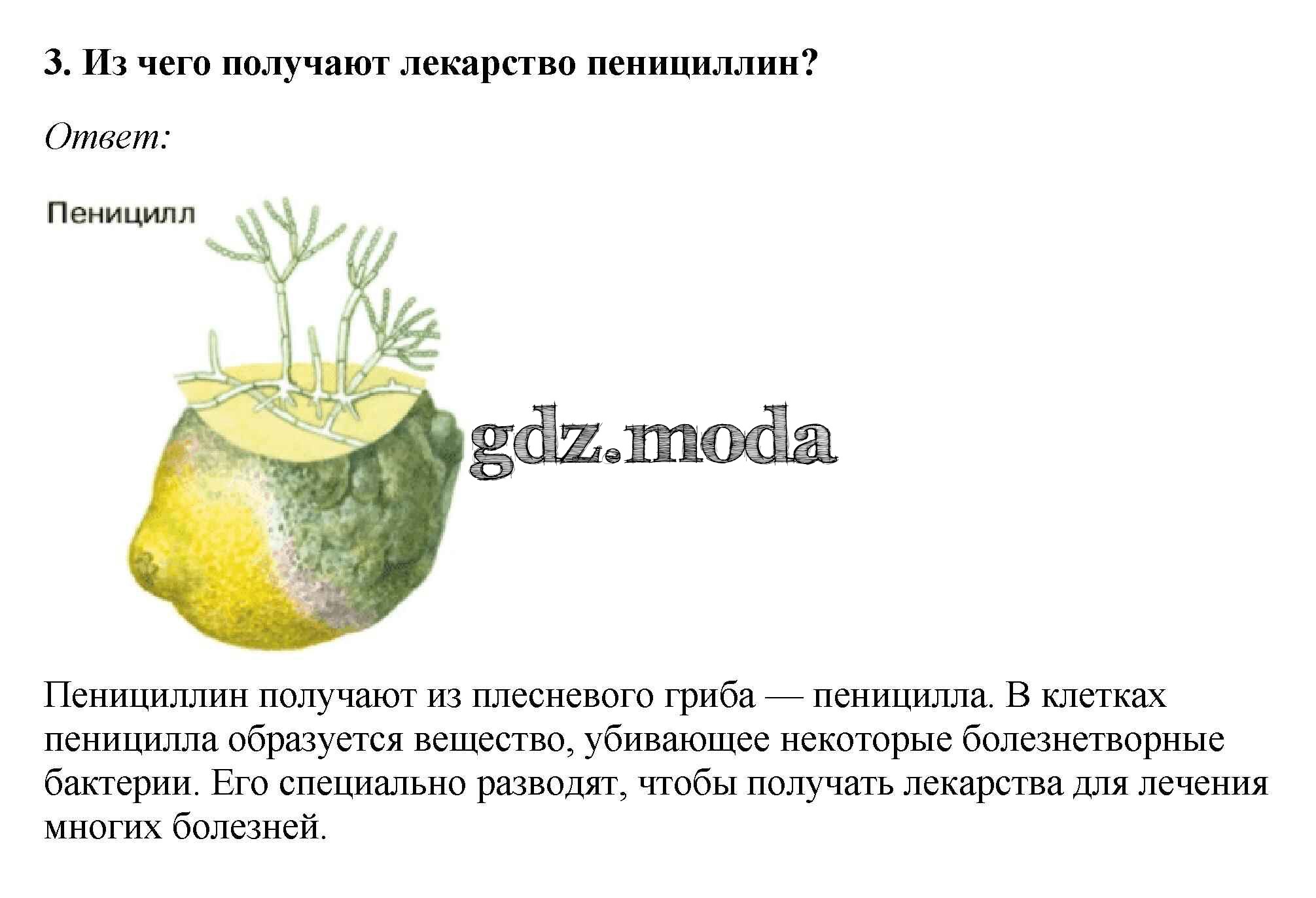 3. Из чего получают лекарство пенициллин?

Ответ:

Пеницилл

Пенициллин получают из плесневого гриба — пеницилла. В клетках пеницилла образуется вещество, убивающее некоторые болезнетворные бактерии. Его специально разводят, чтобы получать лекарства для лечения многих болезней.

gdz.moda